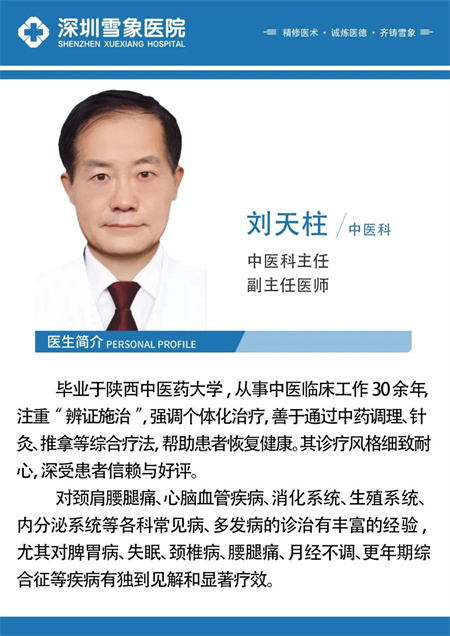 深圳雪象医院
SHENZHEN XUEXIANG HOSPITAL

精修医术 · 诚炼医德 · 齐铸雪象

刘天柱 / 中医科

中医科主任
副主任医师

医生简介 PERSONAL PROFILE

毕业于陕西中医药大学，从事中医临床工作30余年，注重“辨证施治”，强调个体化治疗，善于通过中药调理、针灸、推拿等综合疗法，帮助患者恢复健康。其诊疗风格细致耐心，深受患者信赖与好评。

对颈肩腰腿痛、心脑血管疾病、消化系统、生殖系统、内分泌系统等各科常见病、多发病的诊治有丰富的经验，尤其对脾胃病、失眠、颈椎病、腰腿痛、月经不调、更年期综合征等疾病有独到见解和显著疗效。